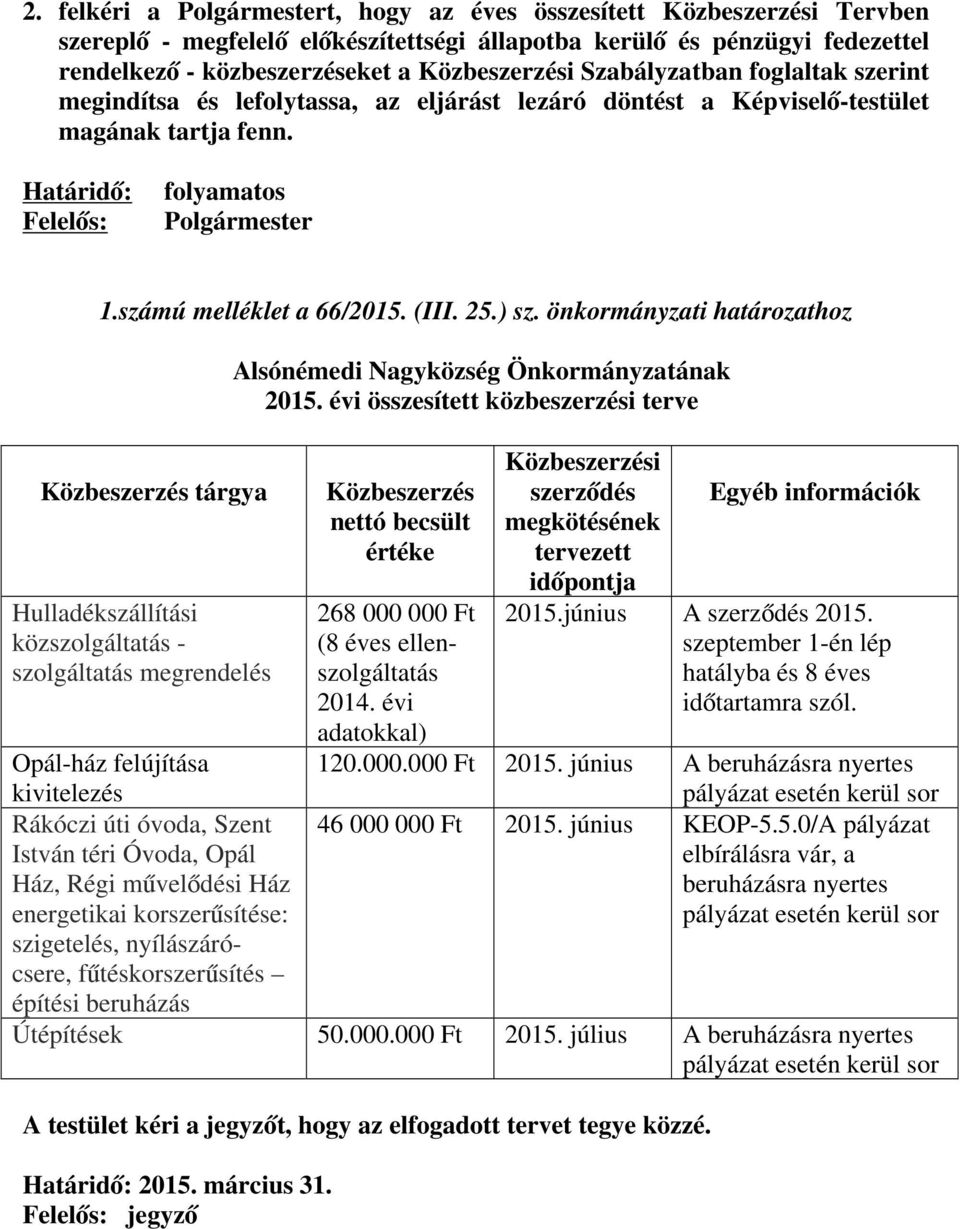 2. felkéri a Polgármestert, hogy az éves összesített Közbeszerzési Tervben szereplő - megfelelő előkészítettségi állapotba kerülő és pénzügyi fedezettel rendelkező - közbeszerzéseket a Közbeszerzési Szabályzatban foglaltak szerint megindítsa és lefolytassa, az eljárást lezáró döntést a Képviselő-testület magának tartja fenn.

Határidő: folyamatos
Felelős: Polgármester

1.számú melléklet a 66/2015. (III. 25.) sz. önkormányzati határozathoz

Alsónémedi Nagyközség Önkormányzatának
2015. évi összesített közbeszerzési terve

| Közbeszerzés tárgya | Közbeszerzés nettó becsült értéke | Közbeszerzési szerződés megkötésének tervezett időpontja | Egyéb információk |
|---|---|---|---|
| Hulladékszállítási közszolgáltatás - szolgáltatás megrendelés | 268 000 000 Ft (8 éves ellenszolgáltatás 2014. évi adatokkal) | 2015.június | A szerződés 2015. szeptember 1-én lép hatályba és 8 éves időtartamra szól. |
| Opál-ház felújítása kivitelezés | 120.000.000 Ft | 2015. június | A beruházásra nyertes pályázat esetén kerül sor |
| Rákóczi úti óvoda, Szent István téri Óvoda, Opál Ház, Régi művelődési Ház energetikai korszerűsítése: szigetelés, nyílászárócsere, fűtéskorszerűsítés – építési beruházás | 46 000 000 Ft | 2015. június | KEOP-5.5.0/A pályázat elbírálásra vár, a beruházásra nyertes pályázat esetén kerül sor |
| Útépítések | 50.000.000 Ft | 2015. július | A beruházásra nyertes pályázat esetén kerül sor |

A testület kéri a jegyzőt, hogy az elfogadott tervet tegye közzé.

Határidő: 2015. március 31.
Felelős: jegyző